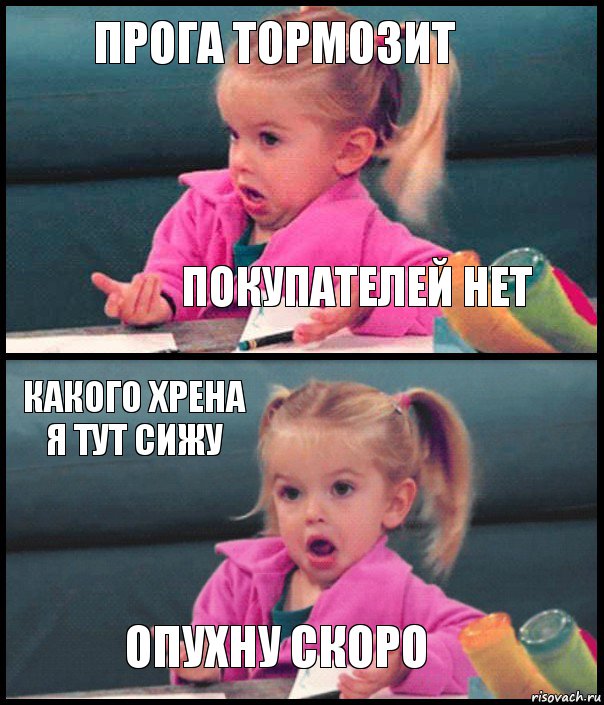 ПРОГА ТОРМОЗИТ

ПОКУПАТЕЛЕЙ НЕТ

КАКОГО ХРЕНА Я ТУТ СИЖУ

ОПУХНУ СКОРО

risovach.ru